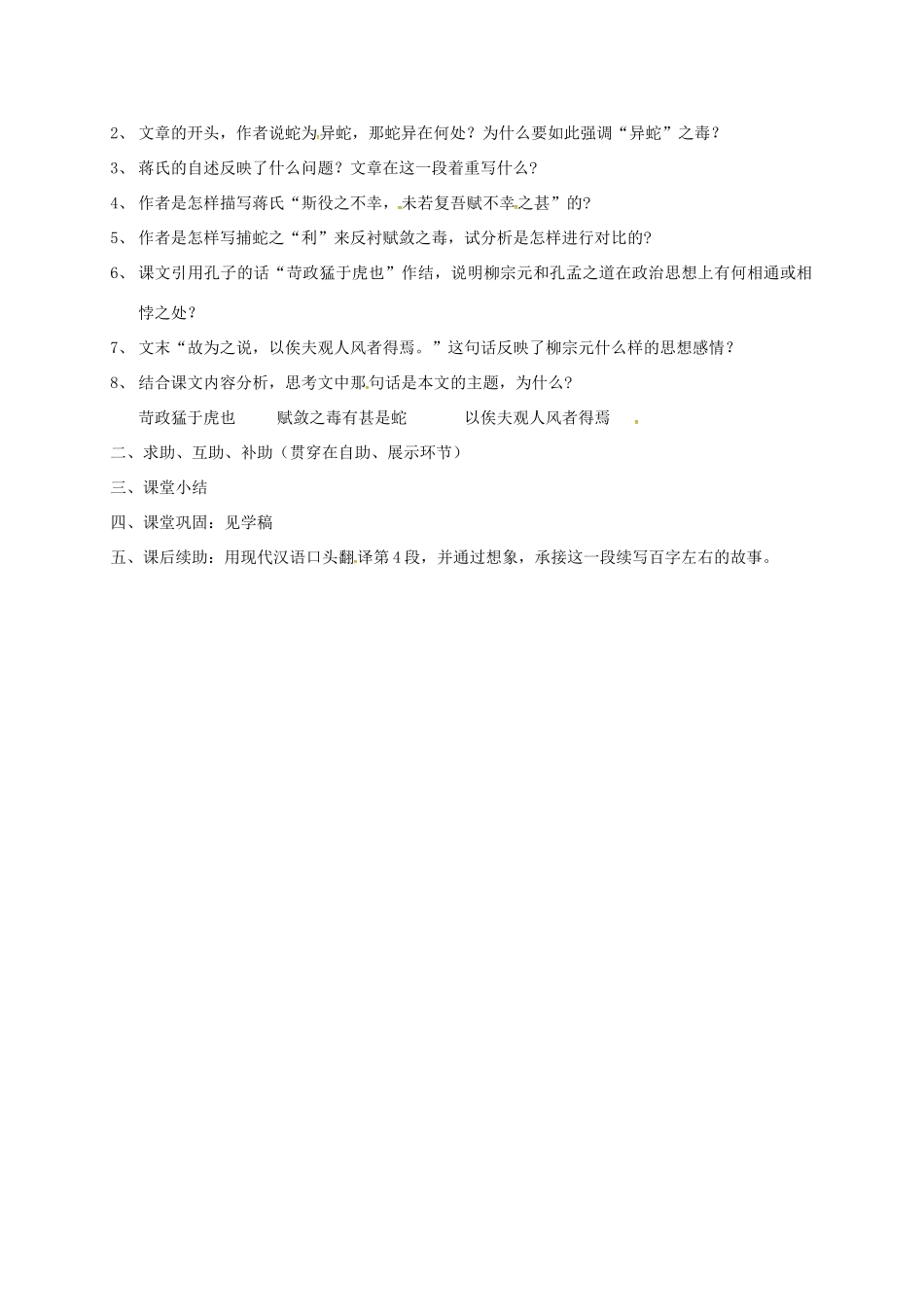 2、 文章的开头，作者说蛇为异蛇，那蛇异在何处？为什么要如此强调“异蛇”之毒？

3、 蒋氏的自述反映了什么问题？文章在这一段着重写什么？

4、 作者是怎样描写蒋氏“斯役之不幸，未若复吾赋不幸之甚”的？

5、 作者是怎样写捕蛇之“利”来反衬赋敛之毒，试分析是怎样进行对比的？

6、 课文引用孔子的话“苛政猛于虎也”作结，说明柳宗元和孔孟之道在政治思想上有何相通或相悖之处？

7、 文末“故为之说，以俟夫观人风者得焉。”这句话反映了柳宗元什么样的思想感情？

8、 结合课文内容分析，思考文中那句话是本文的主题，为什么？

苛政猛于虎也　　赋敛之毒有甚是蛇　　以俟夫观人风者得焉

二、求助、互助、补助（贯穿在自助、展示环节）

三、课堂小结

四、课堂巩固：见学稿

五、课后续助：用现代汉语口头翻译第4段，并通过想象，承接这一段续写百字左右的故事。